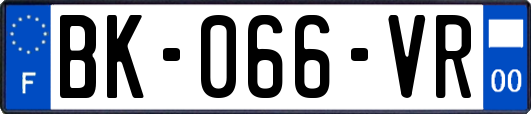 F
BK-066-VR
00